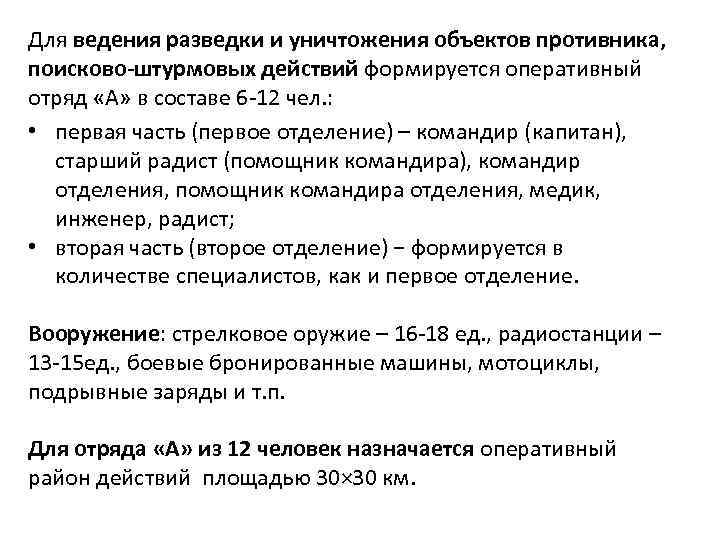 Для ведения разведки и уничтожения объектов противника, поисково-штурмовых действий формируется оперативный отряд «А» в составе 6-12 чел.:

• первая часть (первое отделение) – командир (капитан), старший радист (помощник командира), командир отделения, помощник командира отделения, медик, инженер, радист;
• вторая часть (второе отделение) – формируется в количестве специалистов, как и первое отделение.

Вооружение: стрелковое оружие – 16-18 ед., радиостанции – 13-15ед., боевые бронированные машины, мотоциклы, подрывные заряды и т.п.

Для отряда «А» из 12 человек назначается оперативный район действий площадью 30×30 км.